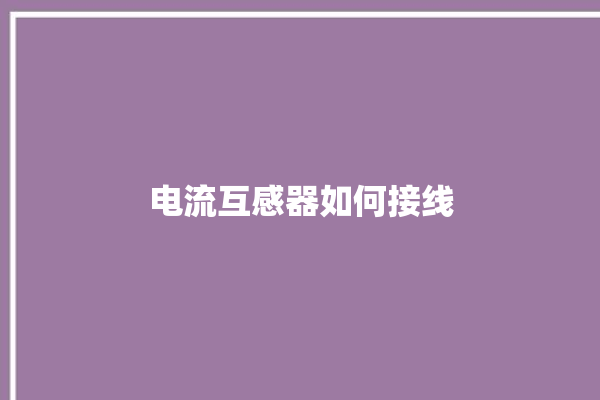 电流互感器如何接线